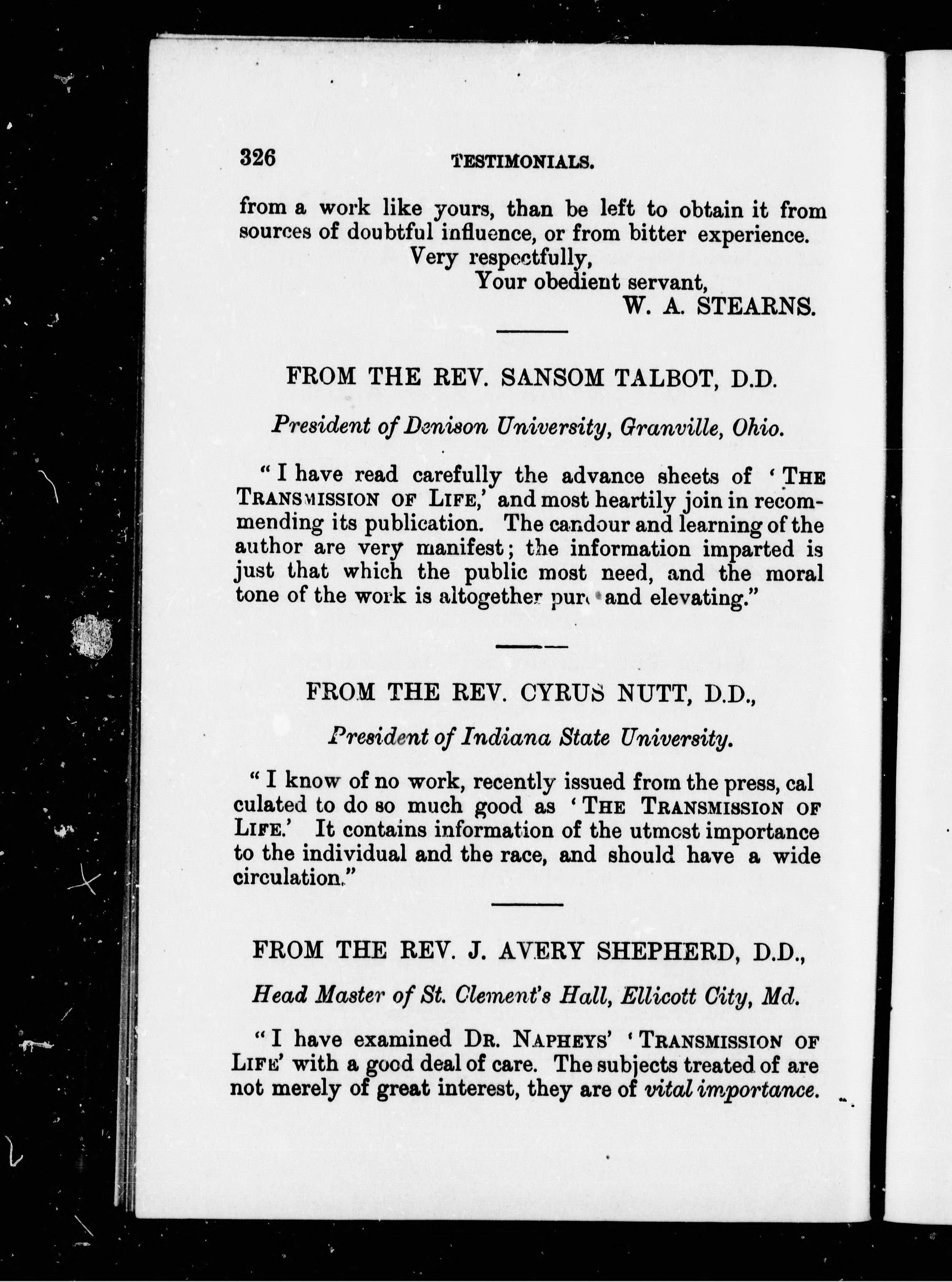 326 TESTIMONIALS.

from a work like yours, than be left to obtain it from sources of doubtful influence, or from bitter experience.

Very respectfully,
Your obedient servant,
W. A. STEARNS.

FROM THE REV. SANSOM TALBOT, D.D.

President of Denison University, Granville, Ohio.

"I have read carefully the advance sheets of 'THE TRANSMISSION OF LIFE,' and most heartily join in recommending its publication. The candour and learning of the author are very manifest; the information imparted is just that which the public most need, and the moral tone of the work is altogether pure and elevating."

FROM THE REV. CYRUS NUTT, D.D.,

President of Indiana State University.

"I know of no work, recently issued from the press, cal culated to do so much good as 'THE TRANSMISSION OF LIFE.' It contains information of the utmost importance to the individual and the race, and should have a wide circulation."

FROM THE REV. J. AVERY SHEPHERD, D.D.,

Head Master of St. Clement's Hall, Ellicott City, Md.

"I have examined DR. NAPHEYS' 'TRANSMISSION OF LIFE' with a good deal of care. The subjects treated of are not merely of great interest, they are of vital importance.